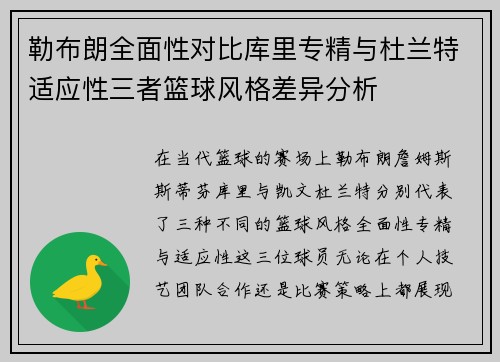 勒布朗全面性对比库里专精与杜兰特适应性三者篮球风格差异分析

在当代篮球的赛场上勒布朗詹姆斯斯蒂芬库里与凯文杜兰特分别代表了三种不同的篮球风格全面性专精与适应性这三位球员无论在个人技艺团队合作还是比赛策略上都展现